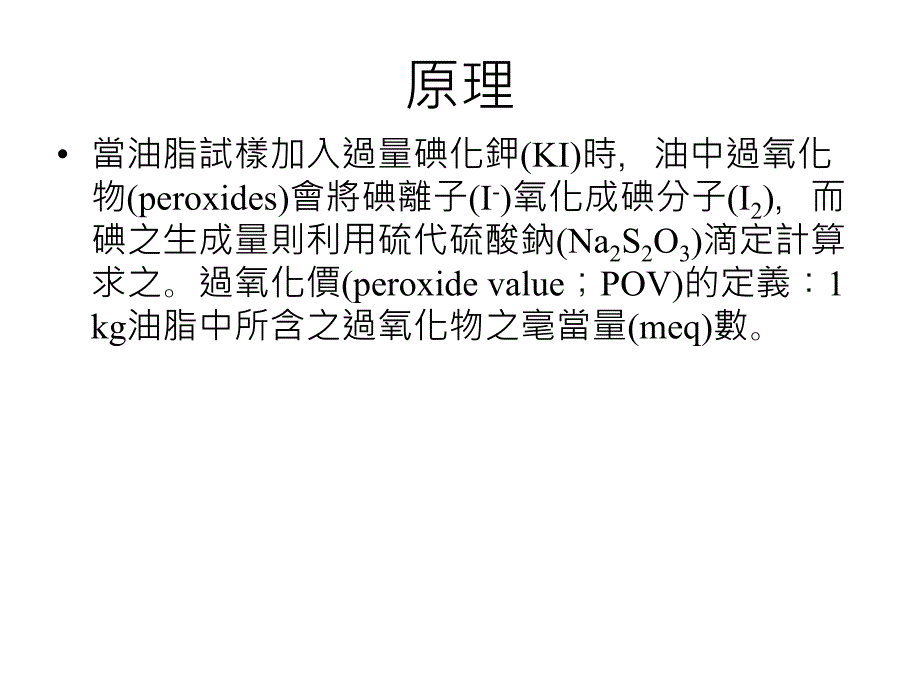 原理

• 當油脂試樣加入過量碘化鉀(KI)時，油中過氧化物(peroxides)會將碘離子($I^-$)氧化成碘分子($I_2$)，而碘之生成量則利用硫代硫酸鈉($Na_2S_2O_3$)滴定計算求之。過氧化價(peroxide value；POV)的定義：1 kg油脂中所含之過氧化物之毫當量(meq)數。